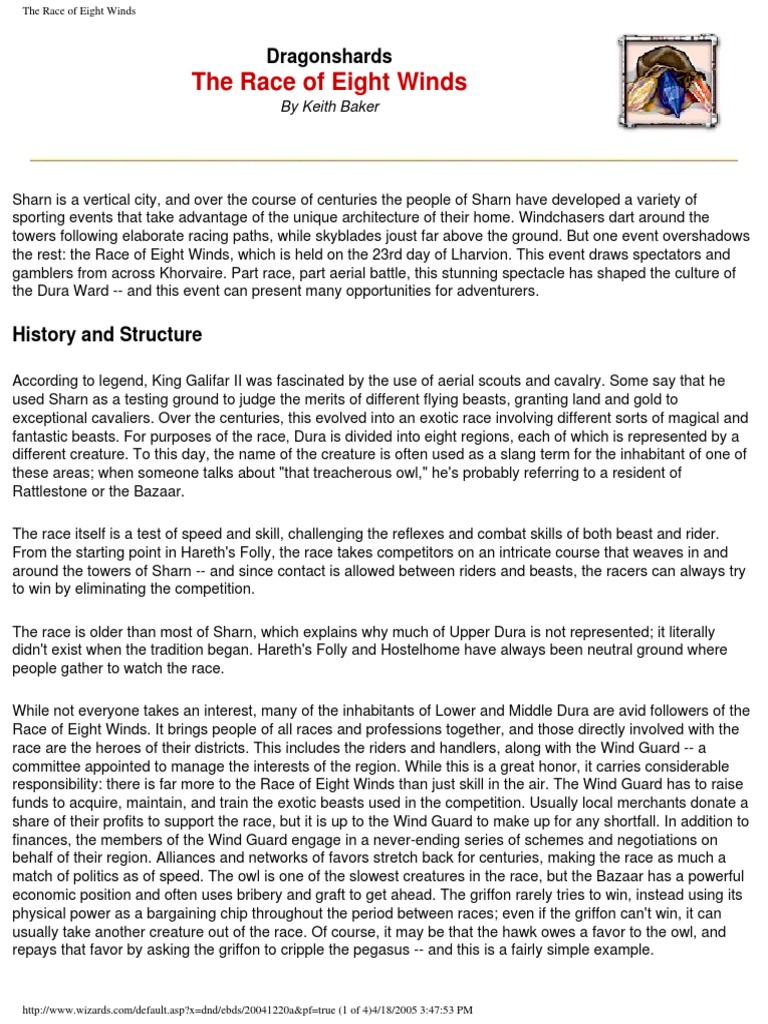 The Race of Eight Winds

Dragonshards
The Race of Eight Winds
By Keith Baker

Sharn is a vertical city, and over the course of centuries the people of Sharn have developed a variety of sporting events that take advantage of the unique architecture of their home. Windchasers dart around the towers following elaborate racing paths, while skyblades joust far above the ground. But one event overshadows the rest: the Race of Eight Winds, which is held on the 23rd day of Lharvion. This event draws spectators and gamblers from across Khorvaire. Part race, part aerial battle, this stunning spectacle has shaped the culture of the Dura Ward -- and this event can present many opportunities for adventurers.

History and Structure

According to legend, King Galifar II was fascinated by the use of aerial scouts and cavalry. Some say that he used Sharn as a testing ground to judge the merits of different flying beasts, granting land and gold to exceptional cavaliers. Over the centuries, this evolved into an exotic race involving different sorts of magical and fantastic beasts. For purposes of the race, Dura is divided into eight regions, each of which is represented by a different creature. To this day, the name of the creature is often used as a slang term for the inhabitant of one of these areas; when someone talks about "that treacherous owl," he's probably referring to a resident of Rattlestone or the Bazaar.

The race itself is a test of speed and skill, challenging the reflexes and combat skills of both beast and rider. From the starting point in Hareth's Folly, the race takes competitors on an intricate course that weaves in and around the towers of Sharn -- and since contact is allowed between riders and beasts, the racers can always try to win by eliminating the competition.

The race is older than most of Sharn, which explains why much of Upper Dura is not represented; it literally didn't exist when the tradition began. Hareth's Folly and Hostelhome have always been neutral ground where people gather to watch the race.

While not everyone takes an interest, many of the inhabitants of Lower and Middle Dura are avid followers of the Race of Eight Winds. It brings people of all races and professions together, and those directly involved with the race are the heroes of their districts. This includes the riders and handlers, along with the Wind Guard -- a committee appointed to manage the interests of the region. While this is a great honor, it carries considerable responsibility: there is far more to the Race of Eight Winds than just skill in the air. The Wind Guard has to raise funds to acquire, maintain, and train the exotic beasts used in the competition. Usually local merchants donate a share of their profits to support the race, but it is up to the Wind Guard to make up for any shortfall. In addition to finances, the members of the Wind Guard engage in a never-ending series of schemes and negotiations on behalf of their region. Alliances and networks of favors stretch back for centuries, making the race as much a match of politics as of speed. The owl is one of the slowest creatures in the race, but the Bazaar has a powerful economic position and often uses bribery and graft to get ahead. The griffon rarely tries to win, instead using its physical power as a bargaining chip throughout the period between races; even if the griffon can't win, it can usually take another creature out of the race. Of course, it may be that the hawk owes a favor to the owl, and repays that favor by asking the griffon to cripple the pegasus -- and this is a fairly simple example.

http://www.wizards.com/default.asp?x=dnd/ebds/20041220a&pf=true (1 of 4)4/18/2005 3:47:53 PM